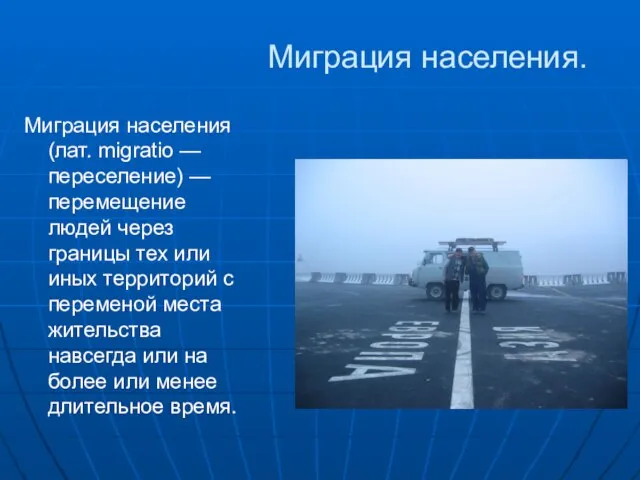 Миграция населения.

Миграция населения (лат. migratio — переселение) — перемещение людей через границы тех или иных территорий с переменой места жительства навсегда или на более или менее длительное время.

ЕВРОПА

АЗИЯ